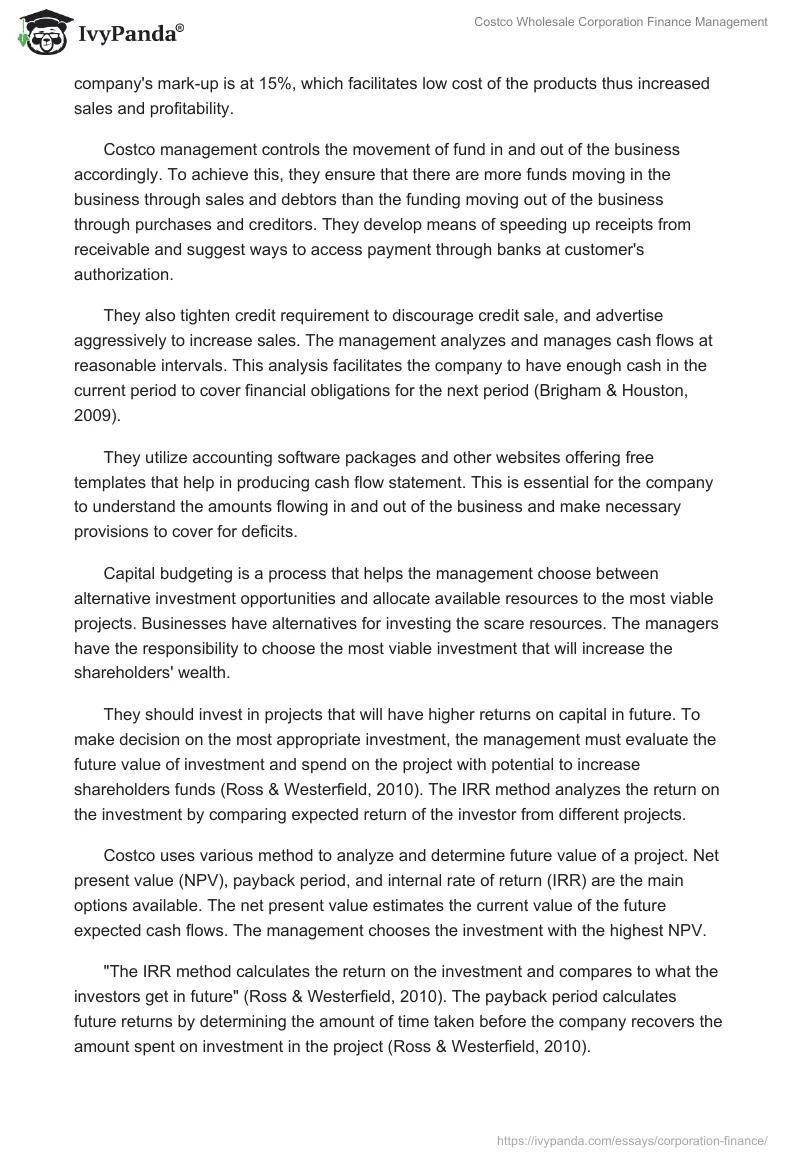 IvyPanda®

Costco Wholesale Corporation Finance Management

company's mark-up is at 15%, which facilitates low cost of the products thus increased sales and profitability.

Costco management controls the movement of fund in and out of the business accordingly. To achieve this, they ensure that there are more funds moving in the business through sales and debtors than the funding moving out of the business through purchases and creditors. They develop means of speeding up receipts from receivable and suggest ways to access payment through banks at customer's authorization.

They also tighten credit requirement to discourage credit sale, and advertise aggressively to increase sales. The management analyzes and manages cash flows at reasonable intervals. This analysis facilitates the company to have enough cash in the current period to cover financial obligations for the next period (Brigham & Houston, 2009).

They utilize accounting software packages and other websites offering free templates that help in producing cash flow statement. This is essential for the company to understand the amounts flowing in and out of the business and make necessary provisions to cover for deficits.

Capital budgeting is a process that helps the management choose between alternative investment opportunities and allocate available resources to the most viable projects. Businesses have alternatives for investing the scare resources. The managers have the responsibility to choose the most viable investment that will increase the shareholders' wealth.

They should invest in projects that will have higher returns on capital in future. To make decision on the most appropriate investment, the management must evaluate the future value of investment and spend on the project with potential to increase shareholders funds (Ross & Westerfield, 2010). The IRR method analyzes the return on the investment by comparing expected return of the investor from different projects.

Costco uses various method to analyze and determine future value of a project. Net present value (NPV), payback period, and internal rate of return (IRR) are the main options available. The net present value estimates the current value of the future expected cash flows. The management chooses the investment with the highest NPV.

"The IRR method calculates the return on the investment and compares to what the investors get in future" (Ross & Westerfield, 2010). The payback period calculates future returns by determining the amount of time taken before the company recovers the amount spent on investment in the project (Ross & Westerfield, 2010).

https://ivypanda.com/essays/corporation-finance/